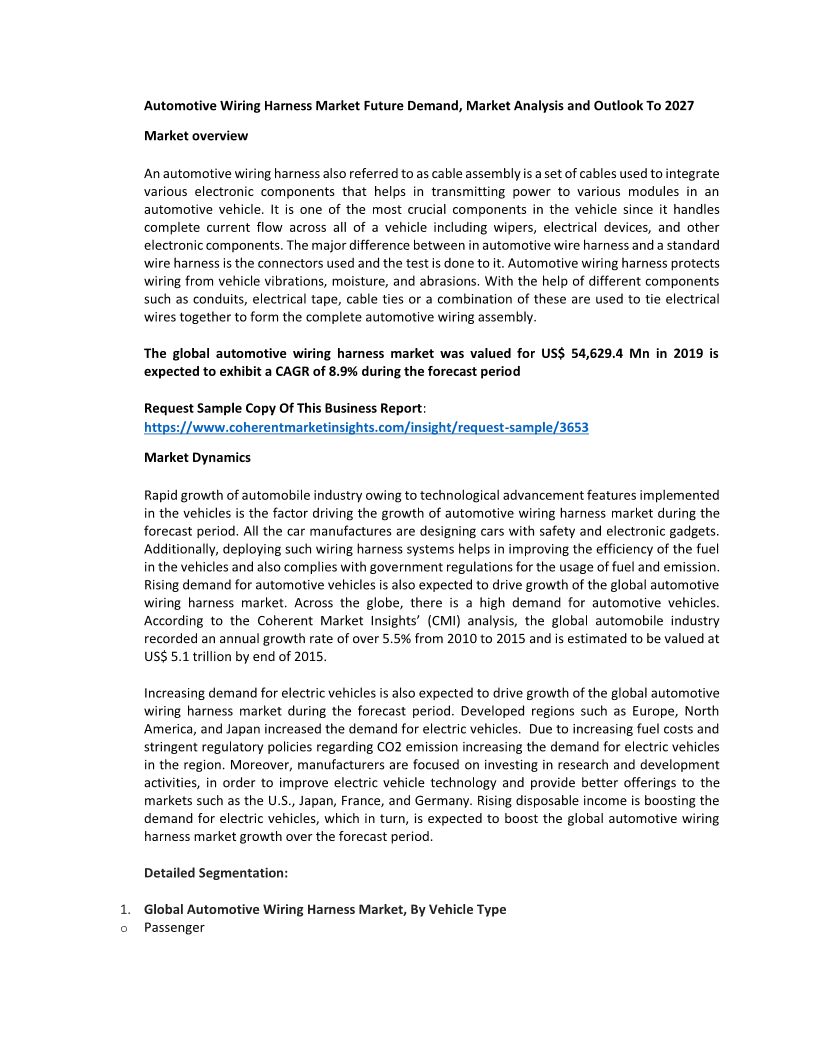 Automotive Wiring Harness Market Future Demand, Market Analysis and Outlook To 2027

Market overview

An automotive wiring harness also referred to as cable assembly is a set of cables used to integrate various electronic components that helps in transmitting power to various modules in an automotive vehicle. It is one of the most crucial components in the vehicle since it handles complete current flow across all of a vehicle including wipers, electrical devices, and other electronic components. The major difference between in automotive wire harness and a standard wire harness is the connectors used and the test is done to it. Automotive wiring harness protects wiring from vehicle vibrations, moisture, and abrasions. With the help of different components such as conduits, electrical tape, cable ties or a combination of these are used to tie electrical wires together to form the complete automotive wiring assembly.

The global automotive wiring harness market was valued for US$ 54,629.4 Mn in 2019 is expected to exhibit a CAGR of 8.9% during the forecast period

Request Sample Copy Of This Business Report: https://www.coherentmarketinsights.com/insight/request-sample/3653

Market Dynamics

Rapid growth of automobile industry owing to technological advancement features implemented in the vehicles is the factor driving the growth of automotive wiring harness market during the forecast period. All the car manufactures are designing cars with safety and electronic gadgets. Additionally, deploying such wiring harness systems helps in improving the efficiency of the fuel in the vehicles and also complies with government regulations for the usage of fuel and emission. Rising demand for automotive vehicles is also expected to drive growth of the global automotive wiring harness market. Across the globe, there is a high demand for automotive vehicles. According to the Coherent Market Insights' (CMI) analysis, the global automobile industry recorded an annual growth rate of over 5.5% from 2010 to 2015 and is estimated to be valued at US$ 5.1 trillion by end of 2015.

Increasing demand for electric vehicles is also expected to drive growth of the global automotive wiring harness market during the forecast period. Developed regions such as Europe, North America, and Japan increased the demand for electric vehicles. Due to increasing fuel costs and stringent regulatory policies regarding CO2 emission increasing the demand for electric vehicles in the region. Moreover, manufacturers are focused on investing in research and development activities, in order to improve electric vehicle technology and provide better offerings to the markets such as the U.S., Japan, France, and Germany. Rising disposable income is boosting the demand for electric vehicles, which in turn, is expected to boost the global automotive wiring harness market growth over the forecast period.

Detailed Segmentation:

1. Global Automotive Wiring Harness Market, By Vehicle Type
o Passenger